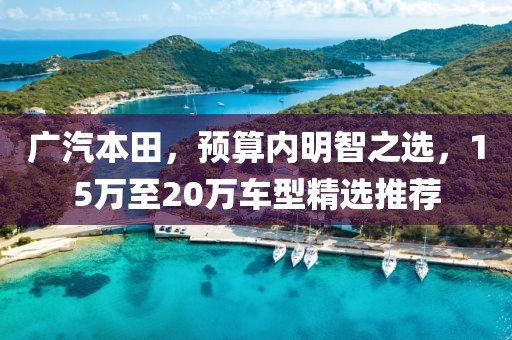 广汽本田，预算内明智之选，15万至20万车型精选推荐